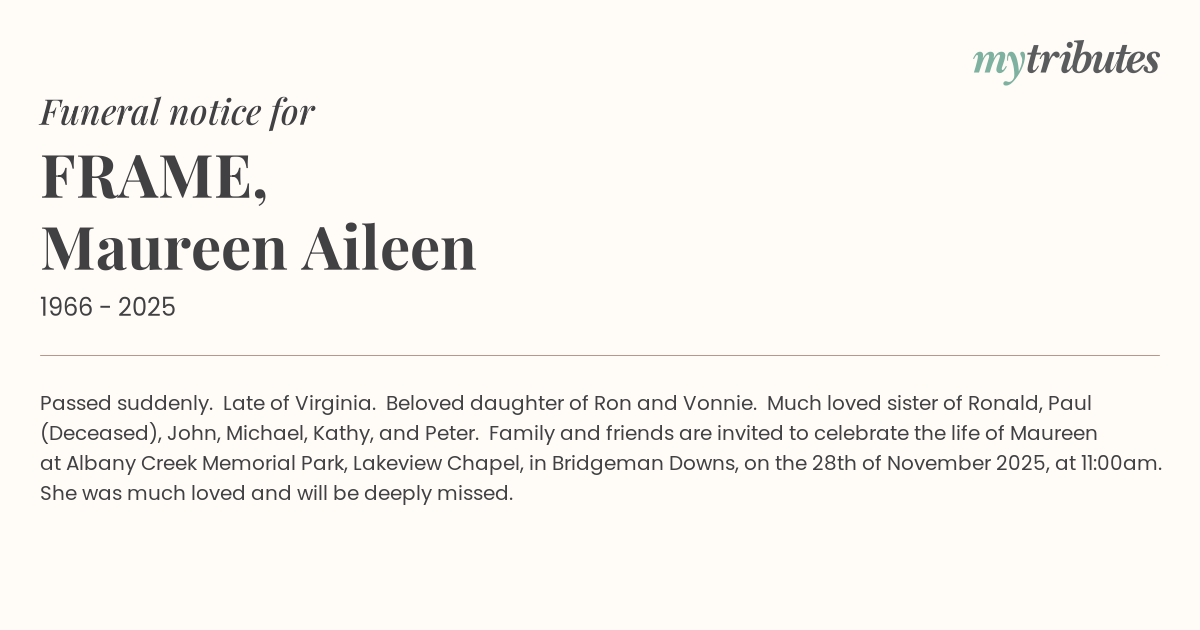 mytributes

Funeral notice for

FRAME,
Maureen Aileen

1966 - 2025

Passed suddenly. Late of Virginia. Beloved daughter of Ron and Vonnie. Much loved sister of Ronald, Paul (Deceased), John, Michael, Kathy, and Peter. Family and friends are invited to celebrate the life of Maureen at Albany Creek Memorial Park, Lakeview Chapel, in Bridgeman Downs, on the 28th of November 2025, at 11:00am. She was much loved and will be deeply missed.